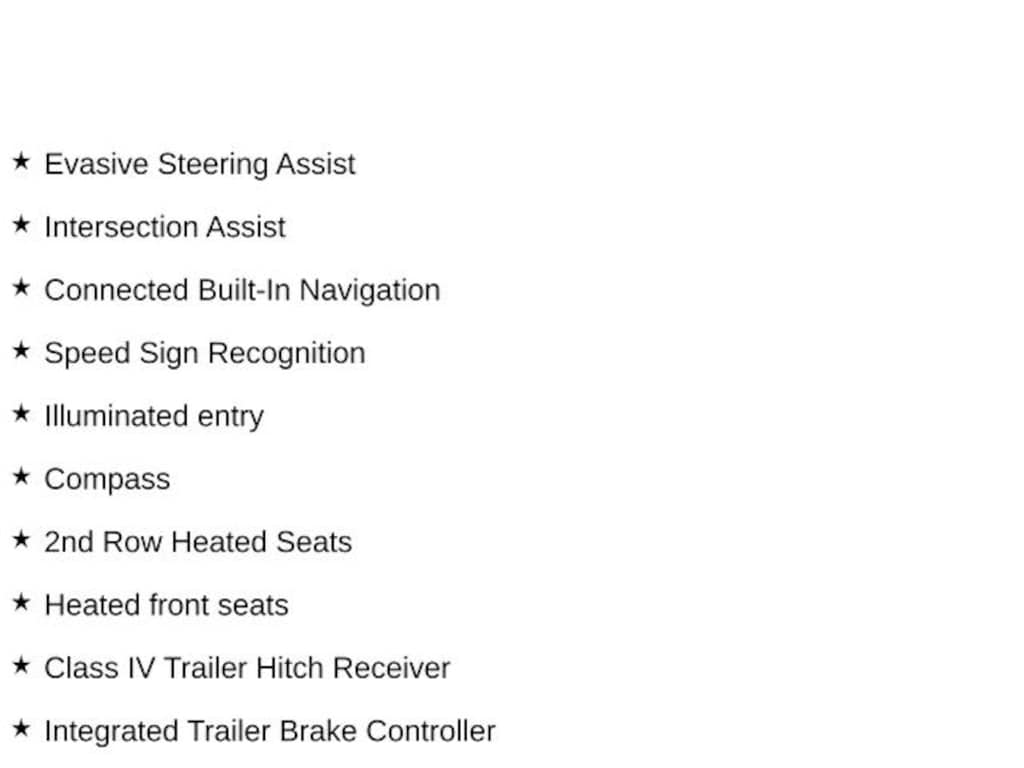 ★ Evasive Steering Assist

★ Intersection Assist

★ Connected Built-In Navigation

★ Speed Sign Recognition

★ Illuminated entry

★ Compass

★ 2nd Row Heated Seats

★ Heated front seats

★ Class IV Trailer Hitch Receiver

★ Integrated Trailer Brake Controller